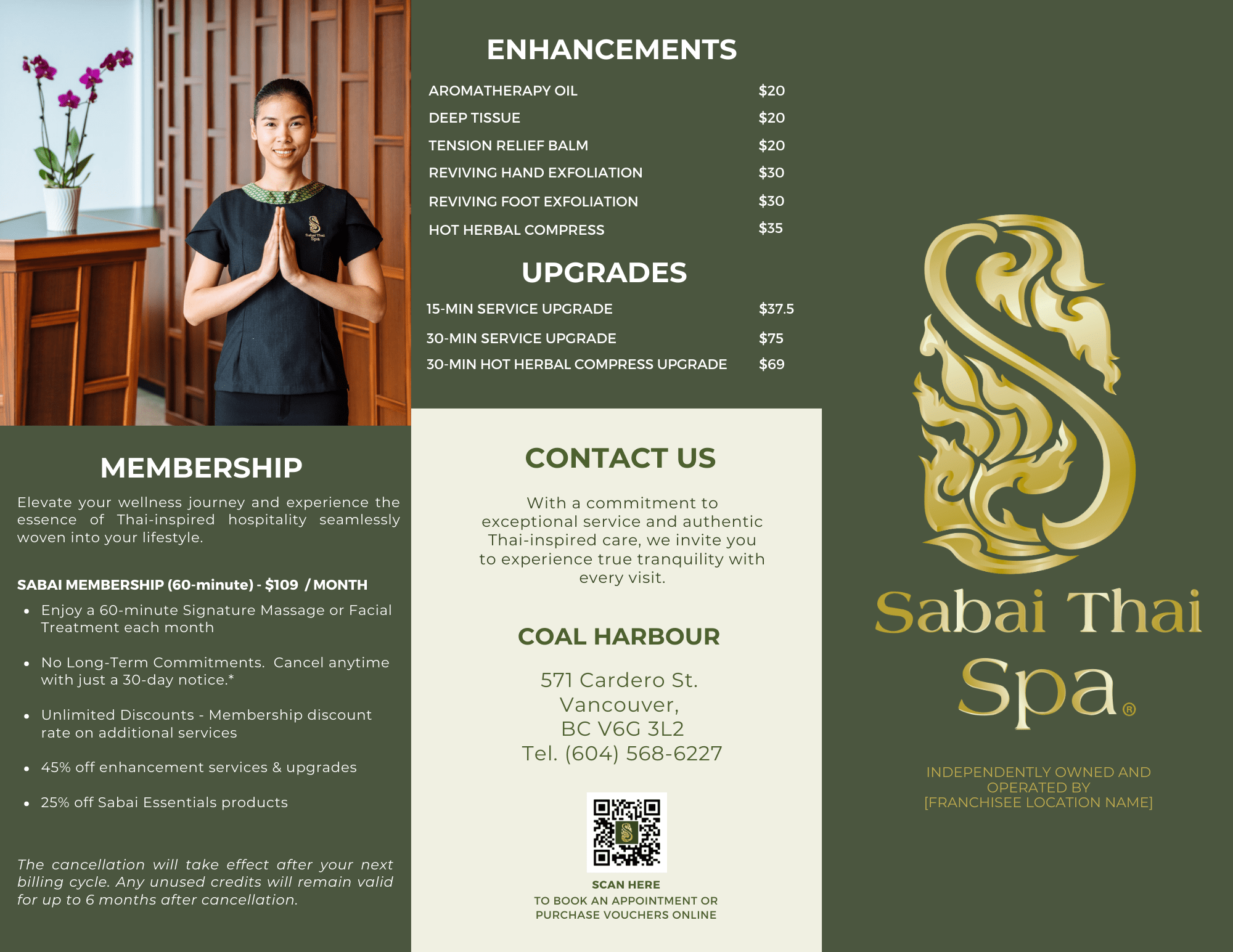 MEMBERSHIP

Elevate your wellness journey and experience the essence of Thai-inspired hospitality seamlessly woven into your lifestyle.

SABAI MEMBERSHIP (60-minute) - $109 / MONTH

• Enjoy a 60-minute Signature Massage or Facial Treatment each month
• No Long-Term Commitments. Cancel anytime with just a 30-day notice.*
• Unlimited Discounts - Membership discount rate on additional services
• 45% off enhancement services & upgrades
• 25% off Sabai Essentials products

The cancellation will take effect after your next billing cycle. Any unused credits will remain valid for up to 6 months after cancellation.

ENHANCEMENTS

AROMATHERAPY OIL $20
DEEP TISSUE $20
TENSION RELIEF BALM $20
REVIVING HAND EXFOLIATION $30
REVIVING FOOT EXFOLIATION $30
HOT HERBAL COMPRESS $35

UPGRADES

15-MIN SERVICE UPGRADE $37.5
30-MIN SERVICE UPGRADE $75
30-MIN HOT HERBAL COMPRESS UPGRADE $69

CONTACT US

With a commitment to exceptional service and authentic Thai-inspired care, we invite you to experience true tranquility with every visit.

COAL HARBOUR

571 Cardero St.
Vancouver,
BC V6G 3L2
Tel. (604) 568-6227

SCAN HERE
TO BOOK AN APPOINTMENT OR
PURCHASE VOUCHERS ONLINE

Sabai Thai
Spa®

INDEPENDENTLY OWNED AND
OPERATED BY
[FRANCHISEE LOCATION NAME]